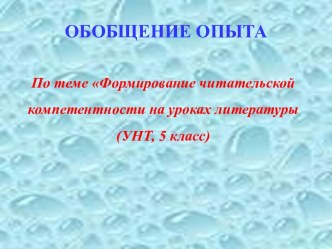 ОБОБЩЕНИЕ ОПЫТА

По теме «Формирование читательской компетентности на уроках литературы (УНТ, 5 класс)